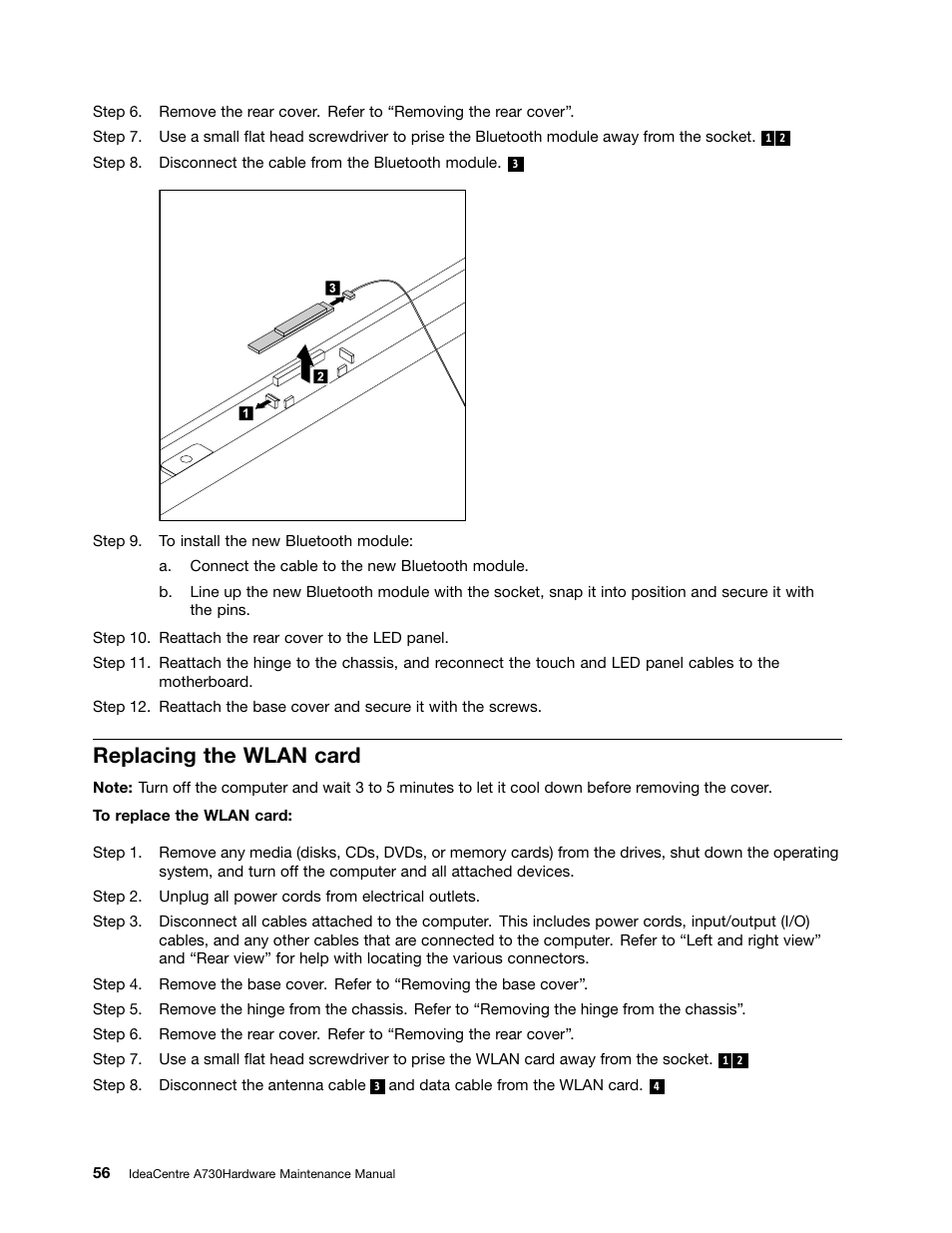 Step 6. Remove the rear cover. Refer to “Removing the rear cover”.

Step 7. Use a small flat head screwdriver to prise the Bluetooth module away from the socket. 1 2

Step 8. Disconnect the cable from the Bluetooth module. 3

3

2

1

Step 9. To install the new Bluetooth module:

a. Connect the cable to the new Bluetooth module.

b. Line up the new Bluetooth module with the socket, snap it into position and secure it with the pins.

Step 10. Reattach the rear cover to the LED panel.

Step 11. Reattach the hinge to the chassis, and reconnect the touch and LED panel cables to the motherboard.

Step 12. Reattach the base cover and secure it with the screws.

Replacing the WLAN card

Note: Turn off the computer and wait 3 to 5 minutes to let it cool down before removing the cover.

To replace the WLAN card:

Step 1. Remove any media (disks, CDs, DVDs, or memory cards) from the drives, shut down the operating system, and turn off the computer and all attached devices.

Step 2. Unplug all power cords from electrical outlets.

Step 3. Disconnect all cables attached to the computer. This includes power cords, input/output (I/O) cables, and any other cables that are connected to the computer. Refer to “Left and right view” and “Rear view” for help with locating the various connectors.

Step 4. Remove the base cover. Refer to “Removing the base cover”.

Step 5. Remove the hinge from the chassis. Refer to “Removing the hinge from the chassis”.

Step 6. Remove the rear cover. Refer to “Removing the rear cover”.

Step 7. Use a small flat head screwdriver to prise the WLAN card away from the socket. 1 2

Step 8. Disconnect the antenna cable 3 and data cable from the WLAN card. 4

56 IdeaCentre A730Hardware Maintenance Manual